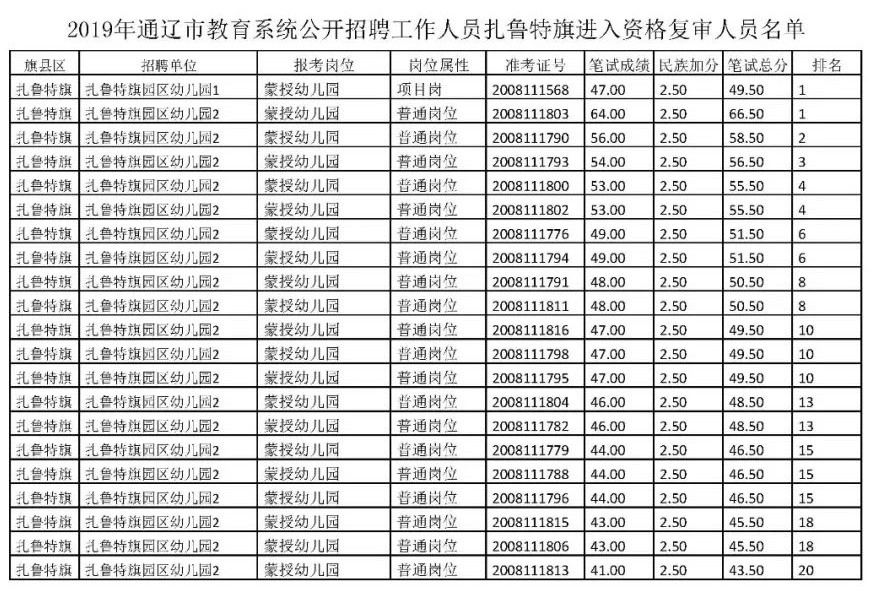 2019年通辽市教育系统公开招聘工作人员扎鲁特旗进入资格复审人员名单

| 旗县区 | 招聘单位 | 报考岗位 | 岗位属性 | 准考证号 | 笔试成绩 | 民族加分 | 笔试总分 | 排名 |
|---|---|---|---|---|---|---|---|---|
| 扎鲁特旗 | 扎鲁特旗园区幼儿园1 | 蒙授幼儿园 | 项目岗 | 2008111568 | 47.00 | 2.50 | 49.50 | 1 |
| 扎鲁特旗 | 扎鲁特旗园区幼儿园2 | 蒙授幼儿园 | 普通岗位 | 2008111803 | 64.00 | 2.50 | 66.50 | 1 |
| 扎鲁特旗 | 扎鲁特旗园区幼儿园2 | 蒙授幼儿园 | 普通岗位 | 2008111790 | 56.00 | 2.50 | 58.50 | 2 |
| 扎鲁特旗 | 扎鲁特旗园区幼儿园2 | 蒙授幼儿园 | 普通岗位 | 2008111793 | 54.00 | 2.50 | 56.50 | 3 |
| 扎鲁特旗 | 扎鲁特旗园区幼儿园2 | 蒙授幼儿园 | 普通岗位 | 2008111800 | 53.00 | 2.50 | 55.50 | 4 |
| 扎鲁特旗 | 扎鲁特旗园区幼儿园2 | 蒙授幼儿园 | 普通岗位 | 2008111802 | 53.00 | 2.50 | 55.50 | 4 |
| 扎鲁特旗 | 扎鲁特旗园区幼儿园2 | 蒙授幼儿园 | 普通岗位 | 2008111776 | 49.00 | 2.50 | 51.50 | 6 |
| 扎鲁特旗 | 扎鲁特旗园区幼儿园2 | 蒙授幼儿园 | 普通岗位 | 2008111794 | 49.00 | 2.50 | 51.50 | 6 |
| 扎鲁特旗 | 扎鲁特旗园区幼儿园2 | 蒙授幼儿园 | 普通岗位 | 2008111791 | 48.00 | 2.50 | 50.50 | 8 |
| 扎鲁特旗 | 扎鲁特旗园区幼儿园2 | 蒙授幼儿园 | 普通岗位 | 2008111811 | 48.00 | 2.50 | 50.50 | 8 |
| 扎鲁特旗 | 扎鲁特旗园区幼儿园2 | 蒙授幼儿园 | 普通岗位 | 2008111816 | 47.00 | 2.50 | 49.50 | 10 |
| 扎鲁特旗 | 扎鲁特旗园区幼儿园2 | 蒙授幼儿园 | 普通岗位 | 2008111798 | 47.00 | 2.50 | 49.50 | 10 |
| 扎鲁特旗 | 扎鲁特旗园区幼儿园2 | 蒙授幼儿园 | 普通岗位 | 2008111795 | 47.00 | 2.50 | 49.50 | 10 |
| 扎鲁特旗 | 扎鲁特旗园区幼儿园2 | 蒙授幼儿园 | 普通岗位 | 2008111804 | 46.00 | 2.50 | 48.50 | 13 |
| 扎鲁特旗 | 扎鲁特旗园区幼儿园2 | 蒙授幼儿园 | 普通岗位 | 2008111782 | 46.00 | 2.50 | 48.50 | 13 |
| 扎鲁特旗 | 扎鲁特旗园区幼儿园2 | 蒙授幼儿园 | 普通岗位 | 2008111779 | 44.00 | 2.50 | 46.50 | 15 |
| 扎鲁特旗 | 扎鲁特旗园区幼儿园2 | 蒙授幼儿园 | 普通岗位 | 2008111788 | 44.00 | 2.50 | 46.50 | 15 |
| 扎鲁特旗 | 扎鲁特旗园区幼儿园2 | 蒙授幼儿园 | 普通岗位 | 2008111796 | 44.00 | 2.50 | 46.50 | 15 |
| 扎鲁特旗 | 扎鲁特旗园区幼儿园2 | 蒙授幼儿园 | 普通岗位 | 2008111815 | 43.00 | 2.50 | 45.50 | 18 |
| 扎鲁特旗 | 扎鲁特旗园区幼儿园2 | 蒙授幼儿园 | 普通岗位 | 2008111806 | 43.00 | 2.50 | 45.50 | 18 |
| 扎鲁特旗 | 扎鲁特旗园区幼儿园2 | 蒙授幼儿园 | 普通岗位 | 2008111813 | 41.00 | 2.50 | 43.50 | 20 |